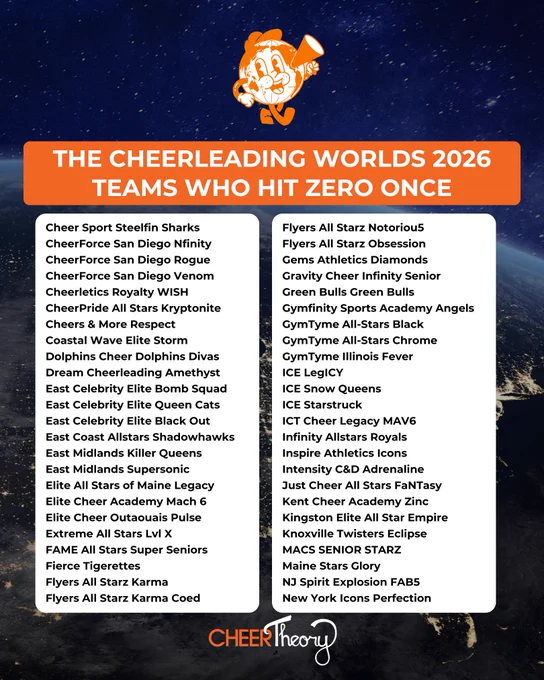 THE CHEERLEADING WORLDS 2026
TEAMS WHO HIT ZERO ONCE

Cheer Sport Steelfin Sharks
CheerForce San Diego Nfinity
CheerForce San Diego Rogue
CheerForce San Diego Venom
Cheerletics Royalty WISH
CheerPride All Stars Kryptonite
Cheers & More Respect
Coastal Wave Elite Storm
Dolphins Cheer Dolphins Divas
Dream Cheerleading Amethyst
East Celebrity Elite Bomb Squad
East Celebrity Elite Queen Cats
East Celebrity Elite Black Out
East Coast Allstars Shadowhawks
East Midlands Killer Queens
East Midlands Supersonic
Elite All Stars of Maine Legacy
Elite Cheer Academy Mach 6
Elite Cheer Outaouais Pulse
Extreme All Stars Lvl X
FAME All Stars Super Seniors
Fierce Tigerettes
Flyers All Starz Karma
Flyers All Starz Karma Coed

Flyers All Starz Notoriou5
Flyers All Starz Obsession
Gems Athletics Diamonds
Gravity Cheer Infinity Senior
Green Bulls Green Bulls
Gymfinity Sports Academy Angels
GymTyme All-Stars Black
GymTyme All-Stars Chrome
GymTyme Illinois Fever
ICE LegICY
ICE Snow Queens
ICE Starstruck
ICT Cheer Legacy MAV6
Infinity Allstars Royals
Inspire Athletics Icons
Intensity C&D Adrenaline
Just Cheer All Stars FaNTasy
Kent Cheer Academy Zinc
Kingston Elite All Star Empire
Knoxville Twisters Eclipse
MACS SENIOR STARZ
Maine Stars Glory
NJ Spirit Explosion FAB5
New York Icons Perfection

CHEER Theory